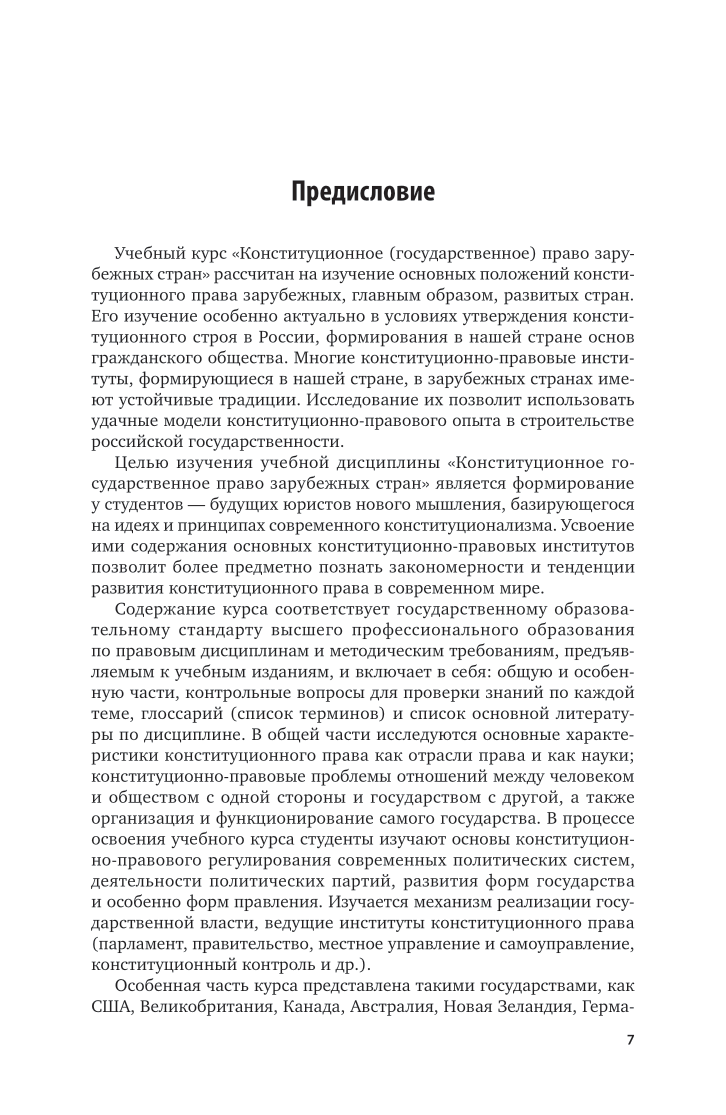 Предисловие

Учебный курс «Конституционное (государственное) право зарубежных стран» рассчитан на изучение основных положений конституционного права зарубежных, главным образом, развитых стран. Его изучение особенно актуально в условиях утверждения конституционного строя в России, формирования в нашей стране основ гражданского общества. Многие конституционно-правовые институты, формирующиеся в нашей стране, в зарубежных странах имеют устойчивые традиции. Исследование их позволит использовать удачные модели конституционно-правового опыта в строительстве российской государственности.

Целью изучения учебной дисциплины «Конституционное государственное право зарубежных стран» является формирование у студентов — будущих юристов нового мышления, базирующегося на идеях и принципах современного конституционализма. Усвоение ими содержания основных конституционно-правовых институтов позволит более предметно познать закономерности и тенденции развития конституционного права в современном мире.

Содержание курса соответствует государственному образовательному стандарту высшего профессионального образования по правовым дисциплинам и методическим требованиям, предъявляемым к учебным изданиям, и включает в себя: общую и особенную части, контрольные вопросы для проверки знаний по каждой теме, глоссарий (список терминов) и список основной литературы по дисциплине. В общей части исследуются основные характеристики конституционного права как отрасли права и как науки; конституционно-правовые проблемы отношений между человеком и обществом с одной стороны и государством с другой, а также организация и функционирование самого государства. В процессе освоения учебного курса студенты изучают основы конституционно-правового регулирования современных политических систем, деятельности политических партий, развития форм государства и особенно форм правления. Изучается механизм реализации государственной власти, ведущие институты конституционного права (парламент, правительство, местное управление и самоуправление, конституционный контроль и др.).

Особенная часть курса представлена такими государствами, как США, Великобритания, Канада, Австралия, Новая Зеландия, Герма-

7